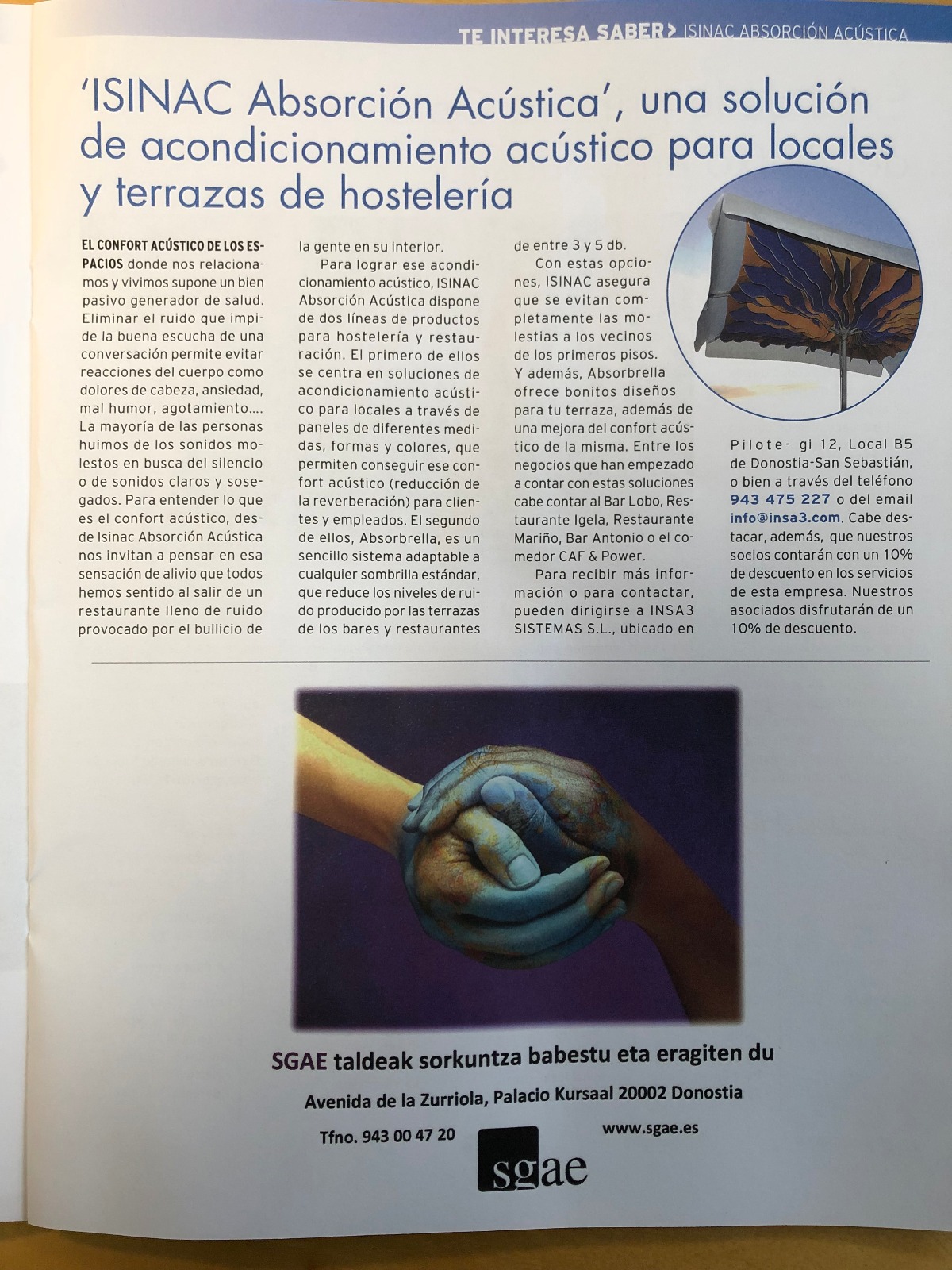 TE INTERESA SABER> ISINAC ABSORCIÓN ACÚSTICA

'ISINAC Absorción Acústica', una solución de acondicionamiento acústico para locales y terrazas de hostelería

EL CONFORT ACÚSTICO DE LOS ESPACIOS donde nos relacionamos y vivimos supone un bien pasivo generador de salud. Eliminar el ruido que impide la buena escucha de una conversación permite evitar reacciones del cuerpo como dolores de cabeza, ansiedad, mal humor, agotamiento.... La mayoría de las personas huimos de los sonidos molestos en busca del silencio o de sonidos claros y sosegados. Para entender lo que es el confort acústico, desde Isinac Absorción Acústica nos invitan a pensar en esa sensación de alivio que todos hemos sentido al salir de un restaurante lleno de ruido provocado por el bullicio de la gente en su interior.

Para lograr ese acondicionamiento acústico, ISINAC Absorción Acústica dispone de dos líneas de productos para hostelería y restauración. El primero de ellos se centra en soluciones de acondicionamiento acústico para locales a través de paneles de diferentes medidas, formas y colores, que permiten conseguir ese confort acústico (reducción de la reverberación) para clientes y empleados. El segundo de ellos, Absorbrella, es un sencillo sistema adaptable a cualquier sombrilla estándar, que reduce los niveles de ruido producido por las terrazas de los bares y restaurantes de entre 3 y 5 db.

Con estas opciones, ISINAC asegura que se evitan completamente las molestias a los vecinos de los primeros pisos. Y además, Absorbrella ofrece bonitos diseños para tu terraza, además de una mejora del confort acústico de la misma. Entre los negocios que han empezado a contar con estas soluciones cabe contar al Bar Lobo, Restaurante Igela, Restaurante Mariño, Bar Antonio o el comedor CAF & Power.

Para recibir más información o para contactar, pueden dirigirse a INSA3 SISTEMAS S.L., ubicado en Pilote- gi 12, Local B5 de Donostia-San Sebastián, o bien a través del teléfono 943 475 227 o del email info@insa3.com. Cabe destacar, además, que nuestros socios contarán con un 10% de descuento en los servicios de esta empresa. Nuestros asociados disfrutarán de un 10% de descuento.

SGAE taldeak sorkuntza babestu eta eragiten du

Avenida de la Zurriola, Palacio Kursaal 20002 Donostia

Tfno. 943 00 47 20

www.sgae.es

sgae